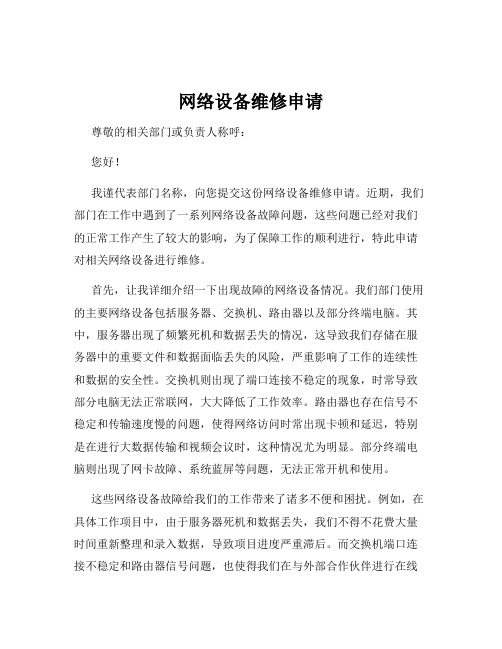 网络设备维修申请

尊敬的相关部门或负责人称呼：

您好！

我谨代表部门名称，向您提交这份网络设备维修申请。近期，我们部门在工作中遇到了一系列网络设备故障问题，这些问题已经对我们的正常工作产生了较大的影响，为了保障工作的顺利进行，特此申请对相关网络设备进行维修。

首先，让我详细介绍一下出现故障的网络设备情况。我们部门使用的主要网络设备包括服务器、交换机、路由器以及部分终端电脑。其中，服务器出现了频繁死机和数据丢失的情况，这导致我们存储在服务器中的重要文件和数据面临丢失的风险，严重影响了工作的连续性和数据的安全性。交换机则出现了端口连接不稳定的现象，时常导致部分电脑无法正常联网，大大降低了工作效率。路由器也存在信号不稳定和传输速度慢的问题，使得网络访问时常出现卡顿和延迟，特别是在进行大数据传输和视频会议时，这种情况尤为明显。部分终端电脑则出现了网卡故障、系统蓝屏等问题，无法正常开机和使用。

这些网络设备故障给我们的工作带来了诸多不便和困扰。例如，在具体工作项目中，由于服务器死机和数据丢失，我们不得不花费大量时间重新整理和录入数据，导致项目进度严重滞后。而交换机端口连接不稳定和路由器信号问题，也使得我们在与外部合作伙伴进行在线